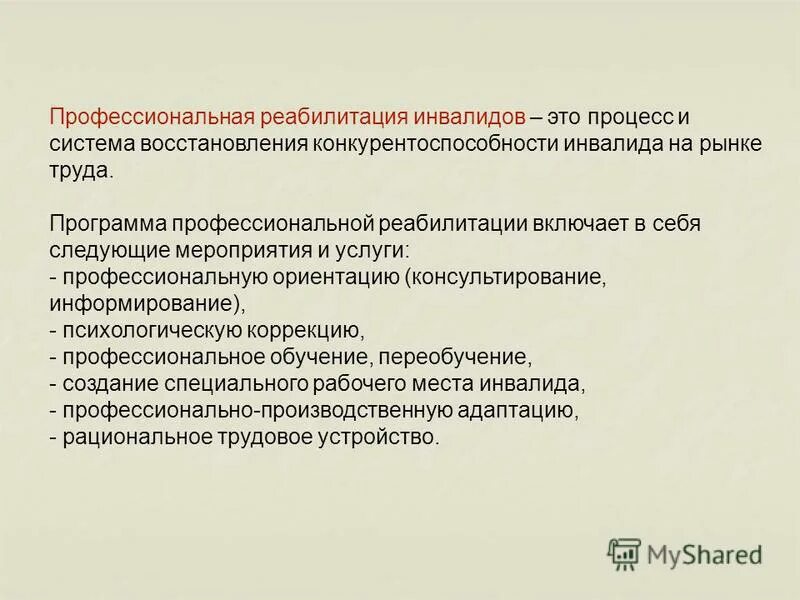 Профессиональная реабилитация инвалидов – это процесс и система восстановления конкурентоспособности инвалида на рынке труда.

Программа профессиональной реабилитации включает в себя следующие мероприятия и услуги:
- профессиональную ориентацию (консультирование, информирование),
- психологическую коррекцию,
- профессиональное обучение, переобучение,
- создание специального рабочего места инвалида,
- профессионально-производственную адаптацию,
- рациональное трудовое устройство.

MyShared